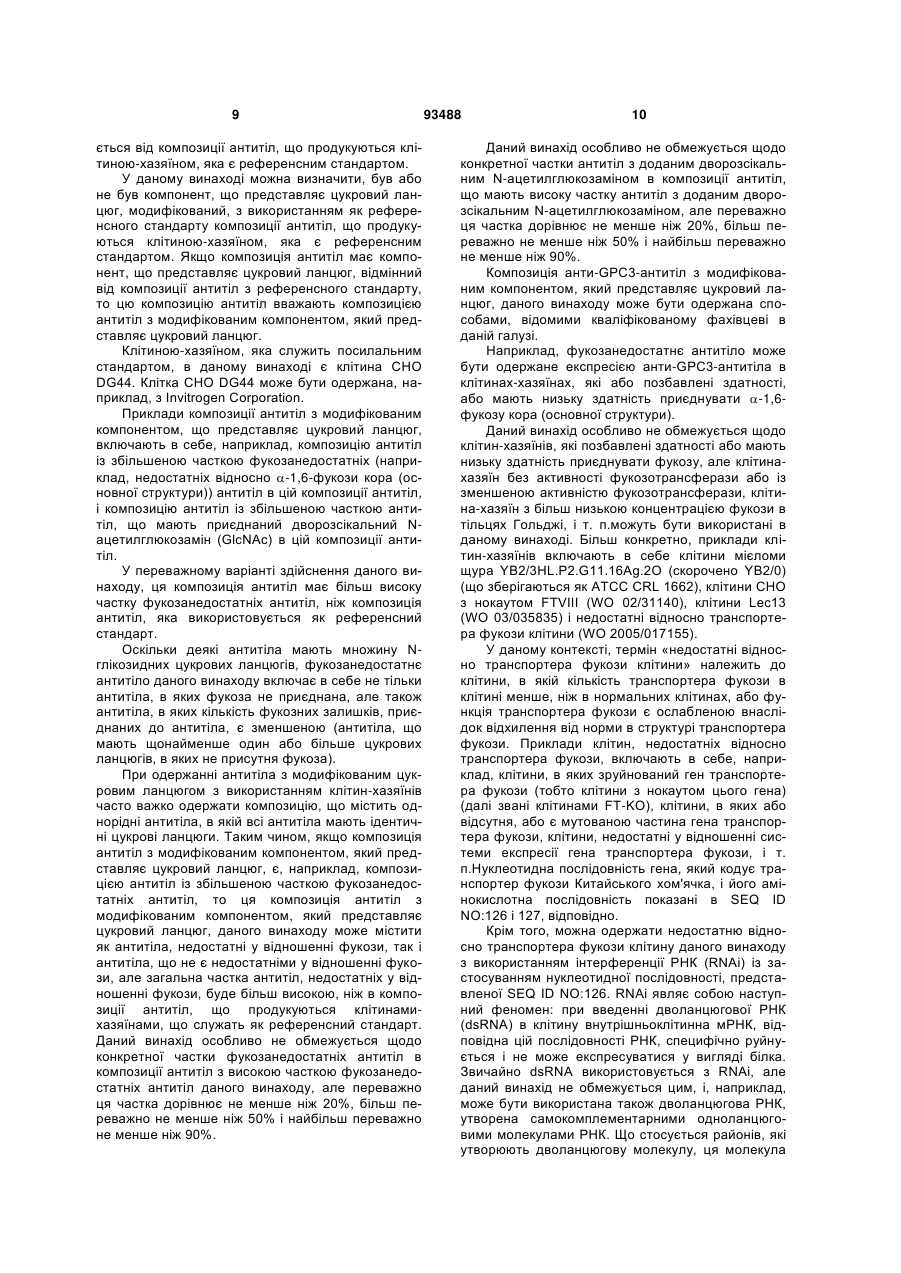 9 93488 10

ється від композиції антитіл, що продукуються клітиною-хазяїном, яка є референсним стандартом.

У даному винаході можна визначити, був або не був компонент, що представляє цукровий ланцюг, модифікований, з використанням як референсного стандарту композиції антитіл, що продукуються клітиною-хазяїном, яка є референсним стандартом. Якщо композиція антитіл має компонент, що представляє цукровий ланцюг, відмінний від композиції антитіл з референсного стандарту, то цю композицію антитіл вважають композицією антитіл з модифікованим компонентом, який представляє цукровий ланцюг.

Клітиною-хазяїном, яка служить посилальним стандартом, в даному винаході є клітина CHO DG44. Клітка CHO DG44 може бути одержана, наприклад, з Invitrogen Corporation.

Приклади композиції антитіл з модифікованим компонентом, що представляє цукровий ланцюг, включають в себе, наприклад, композицію антитіл із збільшеною часткою фукозанедостатніх (наприклад, недостатніх відносно $\alpha$-1,6-фукози кора (основної структури)) антитіл в цій композиції антитіл, і композицію антитіл із збільшеною часткою антитіл, що мають приєднаний дворозсікальний N-ацетилглюкозамін (GlcNAc) в цій композиції антитіл.

У переважному варіанті здійснення даного винаходу, ця композиція антитіл має більш високу частку фукозанедостатніх антитіл, ніж композиція антитіл, яка використовується як референсний стандарт.

Оскільки деякі антитіла мають множину N-глікозидних цукрових ланцюгів, фукозанедостатнє антитіло даного винаходу включає в себе не тільки антитіла, в яких фукоза не приєднана, але також антитіла, в яких кількість фукозних залишків, приєднаних до антитіла, є зменшеною (антитіла, що мають щонайменше один або більше цукрових ланцюгів, в яких не присутня фукоза).

При одержанні антитіла з модифікованим цукровим ланцюгом з використанням клітин-хазяїнів часто важко одержати композицію, що містить однорідні антитіла, в якій всі антитіла мають ідентичні цукрові ланцюги. Таким чином, якщо композиція антитіл з модифікованим компонентом, який представляє цукровий ланцюг, є, наприклад, композицією антитіл із збільшеною часткою фукозанедостатніх антитіл, то ця композиція антитіл з модифікованим компонентом, який представляє цукровий ланцюг, даного винаходу може містити як антитіла, недостатні у відношенні фукози, так і антитіла, що не є недостатніми у відношенні фукози, але загальна частка антитіл, недостатніх у відношенні фукози, буде більш високою, ніж в композиції антитіл, що продукуються клітинами-хазяїнами, що служать як референсний стандарт. Даний винахід особливо не обмежується щодо конкретної частки фукозанедостатніх антитіл в композиції антитіл з високою часткою фукозанедостатніх антитіл даного винаходу, але переважно ця частка дорівнює не менше ніж 20%, більш переважно не менше ніж 50% і найбільш переважно не менше ніж 90%.

Даний винахід особливо не обмежується щодо конкретної частки антитіл з доданим дворозсікальним N-ацетилглюкозаміном в композиції антитіл, що мають високу частку антитіл з доданим дворозсікальним N-ацетилглюкозаміном, але переважно ця частка дорівнює не менше ніж 20%, більш переважно не менше ніж 50% і найбільш переважно не менше ніж 90%.

Композиція анти-GPC3-антитіл з модифікованим компонентом, який представляє цукровий ланцюг, даного винаходу може бути одержана способами, відомими кваліфікованому фахівцеві в даній галузі.

Наприклад, фукозанедостатнє антитіло може бути одержане експресією анти-GPC3-антитіла в клітинах-хазяїнах, які або позбавлені здатності, або мають низьку здатність приєднувати $\alpha$-1,6-фукозу кора (основної структури).

Даний винахід особливо не обмежується щодо клітин-хазяїнів, які позбавлені здатності або мають низьку здатність приєднувати фукозу, але клітина-хазяїн без активності фукозотрансферази або із зменшеною активністю фукозотрансферази, клітина-хазяїн з більш низькою концентрацією фукози в тільцях Гольджі, і т. п.можуть бути використані в даному винаході. Більш конкретно, приклади клітин-хазяїнів включають в себе клітини мієломи щура YB2/3HL.P2.G11.16Ag.2O (скорочено YB2/0) (що зберігаються як ATCC CRL 1662), клітини CHO з нокаутом FTVIII (WO 02/31140), клітини Lec13 (WO 03/035835) і недостатні відносно транспортера фукози клітини (WO 2005/017155).

У даному контексті, термін «недостатні відносно транспортера фукози клітини» належить до клітини, в якій кількість транспортера фукози в клітині менше, ніж в нормальних клітинах, або функція транспортера фукози є ослабленою внаслідок відхилення від норми в структурі транспортера фукози. Приклади клітин, недостатніх відносно транспортера фукози, включають в себе, наприклад, клітини, в яких зруйнований ген транспортера фукози (тобто клітини з нокаутом цього гена) (далі звані клітинами FT-KO), клітини, в яких або відсутня, або є мутованою частина гена транспортера фукози, клітини, недостатні у відношенні системи експресії гена транспортера фукози, і т. п.Нуклеотидна послідовність гена, який кодує транспортер фукози Китайського хом'ячка, і його амінокислотна послідовність показані в SEQ ID NO:126 і 127, відповідно.

Крім того, можна одержати недостатню відносно транспортера фукози клітину даного винаходу з використанням інтерференції РНК (RNAi) із застосуванням нуклеотидної послідовності, представленої SEQ ID NO:126. RNAi являє собою наступний феномен: при введенні дволанцюгової РНК (dsRNA) в клітину внутрішньоклітинна мРНК, відповідна цій послідовності РНК, специфічно руйнується і не може експресуватися у вигляді білка. Звичайно dsRNA використовується з RNAi, але даний винахід не обмежується цим, і, наприклад, може бути використана також дволанцюгова РНК, утворена самокомплементарними одноланцюговими молекулами РНК. Що стосується районів, які утворюють дволанцюгову молекулу, ця молекула